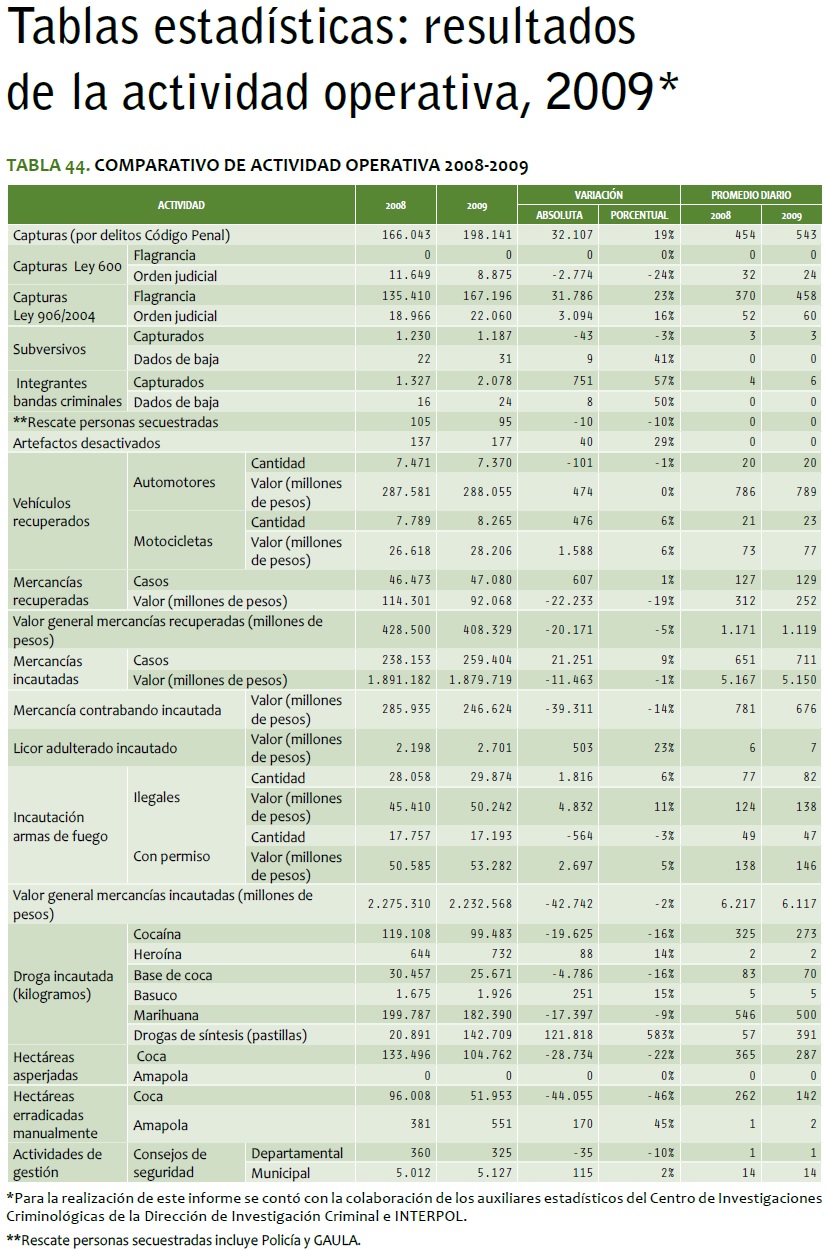 Tablas estadísticas: resultados de la actividad operativa, 2009*

TABLA 44. COMPARATIVO DE ACTIVIDAD OPERATIVA 2008-2009

| ACTIVIDAD | | | 2008 | 2009 | VARIACIÓN ABSOLUTA | VARIACIÓN PORCENTUAL | PROMEDIO DIARIO 2008 | PROMEDIO DIARIO 2009 |
|---|---|---|---|---|---|---|---|---|
| Capturas (por delitos Código Penal) | | | 166.043 | 198.141 | 32.107 | 19% | 454 | 543 |
| Capturas Ley 600 | Flagrancia | | 0 | 0 | 0 | 0% | 0 | 0 |
| | Orden judicial | | 11.649 | 8.875 | -2.774 | -24% | 32 | 24 |
| Capturas Ley 906/2004 | Flagrancia | | 135.410 | 167.196 | 31.786 | 23% | 370 | 458 |
| | Orden judicial | | 18.966 | 22.060 | 3.094 | 16% | 52 | 60 |
| Subversivos | Capturados | | 1.230 | 1.187 | -43 | -3% | 3 | 3 |
| | Dados de baja | | 22 | 31 | 9 | 41% | 0 | 0 |
| Integrantes bandas criminales | Capturados | | 1.327 | 2.078 | 751 | 57% | 4 | 6 |
| | Dados de baja | | 16 | 24 | 8 | 50% | 0 | 0 |
| **Rescate personas secuestradas | | | 105 | 95 | -10 | -10% | 0 | 0 |
| Artefactos desactivados | | | 137 | 177 | 40 | 29% | 0 | 0 |
| Vehículos recuperados | Automotores | Cantidad | 7.471 | 7.370 | -101 | -1% | 20 | 20 |
| | | Valor (millones de pesos) | 287.581 | 288.055 | 474 | 0% | 786 | 789 |
| | Motocicletas | Cantidad | 7.789 | 8.265 | 476 | 6% | 21 | 23 |
| | | Valor (millones de pesos) | 26.618 | 28.206 | 1.588 | 6% | 73 | 77 |
| Mercancías recuperadas | Casos | | 46.473 | 47.080 | 607 | 1% | 127 | 129 |
| | Valor (millones de pesos) | | 114.301 | 92.068 | -22.233 | -19% | 312 | 252 |
| Valor general mercancías recuperadas (millones de pesos) | | | 428.500 | 408.329 | -20.171 | -5% | 1.171 | 1.119 |
| Mercancías incautadas | Casos | | 238.153 | 259.404 | 21.251 | 9% | 651 | 711 |
| | Valor (millones de pesos) | | 1.891.182 | 1.879.719 | -11.463 | -1% | 5.167 | 5.150 |
| Mercancía contrabando incautada | | Valor (millones de pesos) | 285.935 | 246.624 | -39.311 | -14% | 781 | 676 |
| Licor adulterado incautado | | Valor (millones de pesos) | 2.198 | 2.701 | 503 | 23% | 6 | 7 |
| Incautación armas de fuego | Ilegales | Cantidad | 28.058 | 29.874 | 1.816 | 6% | 77 | 82 |
| | | Valor (millones de pesos) | 45.410 | 50.242 | 4.832 | 11% | 124 | 138 |
| | Con permiso | Cantidad | 17.757 | 17.193 | -564 | -3% | 49 | 47 |
| | | Valor (millones de pesos) | 50.585 | 53.282 | 2.697 | 5% | 138 | 146 |
| Valor general mercancías incautadas (millones de pesos) | | | 2.275.310 | 2.232.568 | -42.742 | -2% | 6.217 | 6.117 |
| Droga incautada (kilogramos) | Cocaína | | 119.108 | 99.483 | -19.625 | -16% | 325 | 273 |
| | Heroína | | 644 | 732 | 88 | 14% | 2 | 2 |
| | Base de coca | | 30.457 | 25.671 | -4.786 | -16% | 83 | 70 |
| | Basuco | | 1.675 | 1.926 | 251 | 15% | 5 | 5 |
| | Marihuana | | 199.787 | 182.390 | -17.397 | -9% | 546 | 500 |
| | Drogas de síntesis (pastillas) | | 20.891 | 142.709 | 121.818 | 583% | 57 | 391 |
| Hectáreas asperjadas | Coca | | 133.496 | 104.762 | -28.734 | -22% | 365 | 287 |
| | Amapola | | 0 | 0 | 0 | 0% | 0 | 0 |
| Hectáreas erradicadas manualmente | Coca | | 96.008 | 51.953 | -44.055 | -46% | 262 | 142 |
| | Amapola | | 381 | 551 | 170 | 45% | 1 | 2 |
| Actividades de gestión | Consejos de seguridad | Departamental | 360 | 325 | -35 | -10% | 1 | 1 |
| | | Municipal | 5.012 | 5.127 | 115 | 2% | 14 | 14 |

*Para la realización de este informe se contó con la colaboración de los auxiliares estadísticos del Centro de Investigaciones Criminológicas de la Dirección de Investigación Criminal e INTERPOL.

**Rescate personas secuestradas incluye Policía y GAULA.